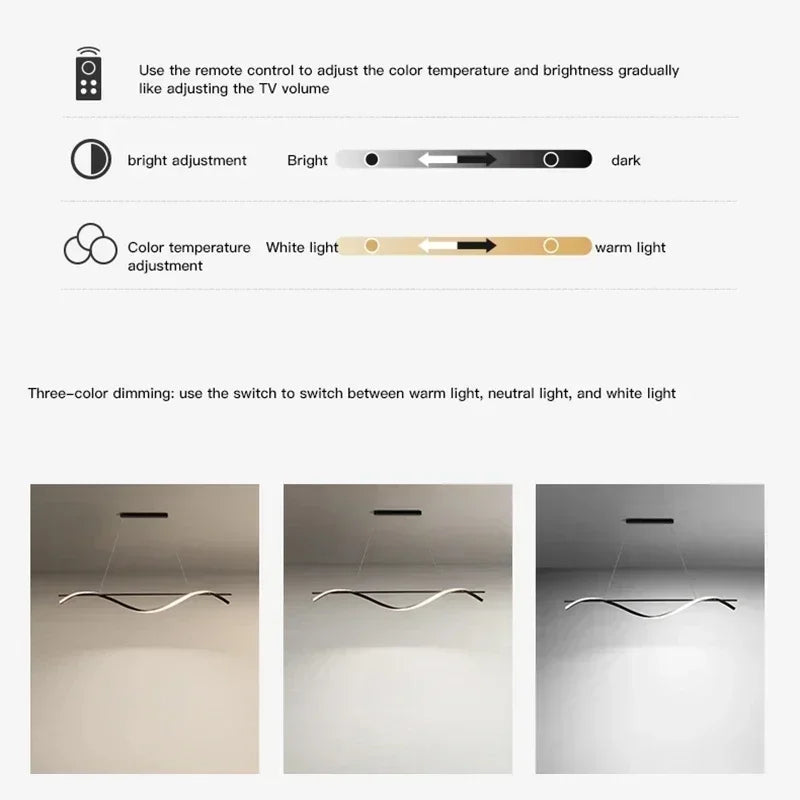 Use the remote control to adjust the color temperature and brightness gradually like adjusting the TV volume

bright adjustment

Bright

dark

Color temperature adjustment

White light

warm light

Three-color dimming: use the switch to switch between warm light, neutral light, and white light